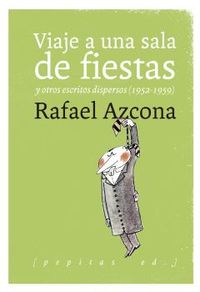 Viaje a una sala de fiestas

y otros escritos dispersos (1952-1959)

Rafael Azcona

[pepitas ed.]